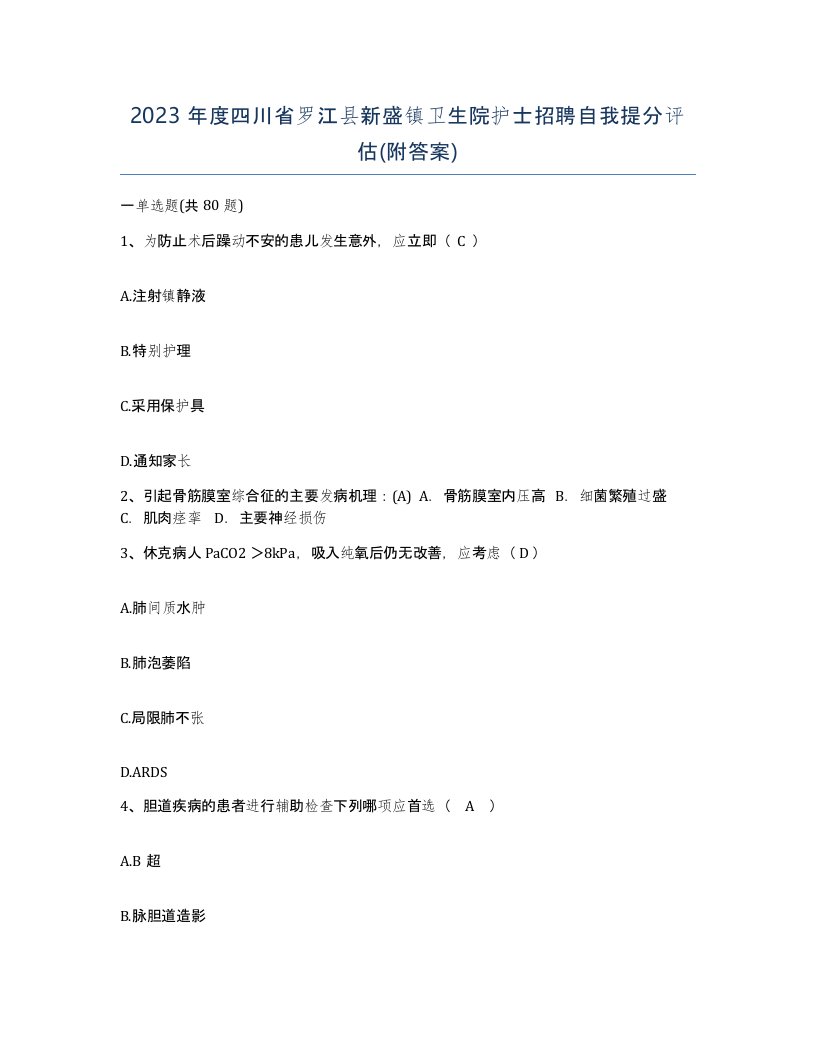 2023 年度四川省罗江县新盛镇卫生院护士招聘自我提分评估(附答案)

一单选题(共 80 题)

1、为防止术后躁动不安的患儿发生意外，应立即（ C ）

A.注射镇静液

B.特别护理

C.采用保护具

D.通知家长

2、引起骨筋膜室综合征的主要发病机理：(A) A. 骨筋膜室内压高 B. 细菌繁殖过盛 C. 肌肉痉挛 D. 主要神经损伤

3、休克病人 PaCO2 ＞8kPa，吸入纯氧后仍无改善，应考虑（ D ）

A.肺间质水肿

B.肺泡萎陷

C.局限肺不张

D.ARDS

4、胆道疾病的患者进行辅助检查下列哪项应首选（ A ）

A.B 超

B.脉胆道造影